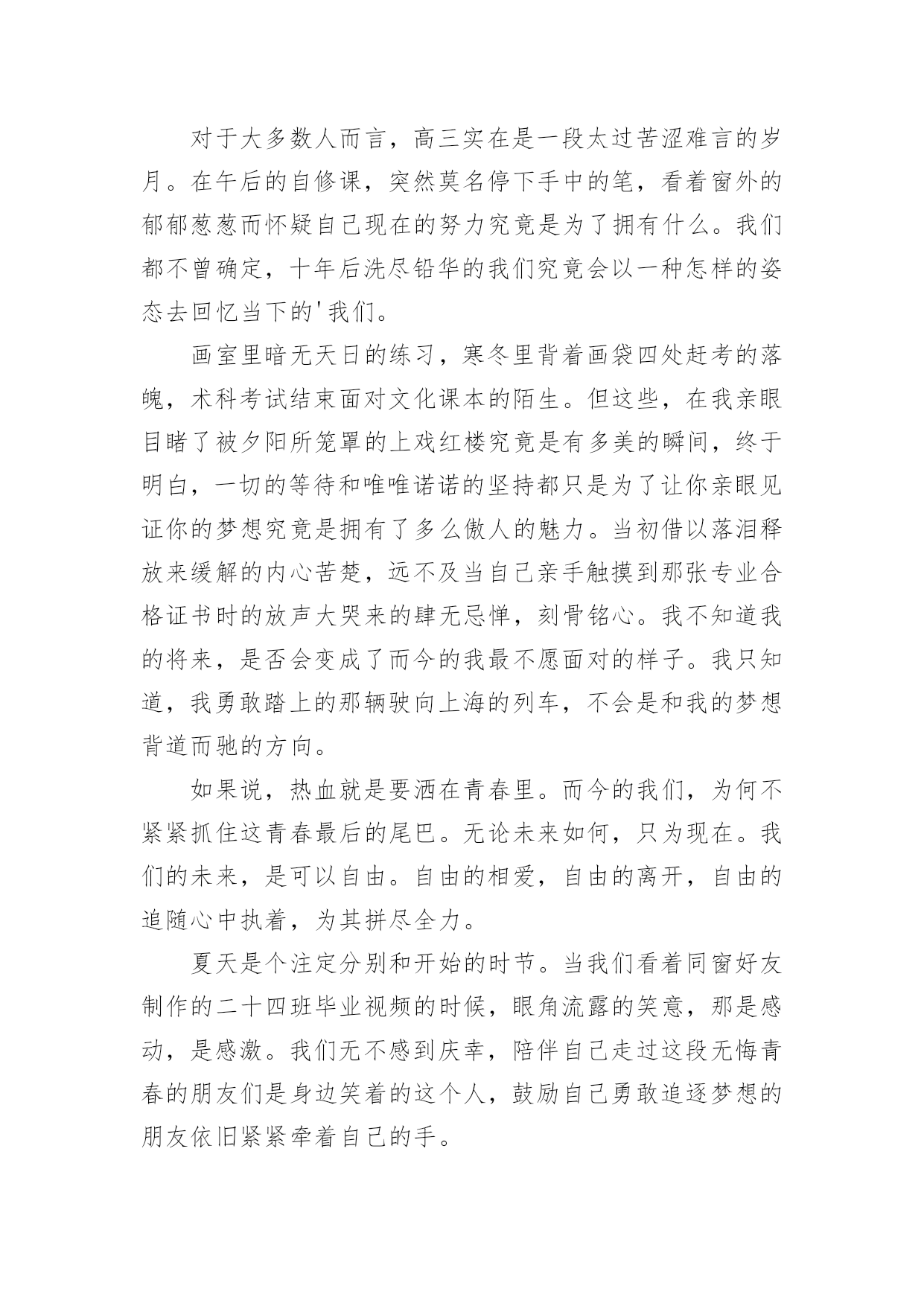 对于大多数人而言，高三实在是一段太过苦涩难言的岁月。在午后的自修课，突然莫名停下手中的笔，看着窗外的郁郁葱葱而怀疑自己现在的努力究竟是为了拥有什么。我们都不曾确定，十年后洗尽铅华的我们究竟会以一种怎样的姿态去回忆当下的'我们。

画室里暗无天日的练习，寒冬里背着画袋四处赶考的落魄，术科考试结束面对文化课本的陌生。但这些，在我亲眼目睹了被夕阳所笼罩的上戏红楼究竟是有多美的瞬间，终于明白，一切的等待和唯唯诺诺的坚持都只是为了让你亲眼见证你的梦想究竟是拥有了多么傲人的魅力。当初借以落泪释放来缓解的内心苦楚，远不及当自己亲手触摸到那张专业合格证书时的放声大哭来的肆无忌惮，刻骨铭心。我不知道我的将来，是否会变成了而今的我最不愿面对的样子。我只知道，我勇敢踏上的那辆驶向上海的列车，不会是和我的梦想背道而驰的方向。

如果说，热血就是要洒在青春里。而今的我们，为何不紧紧抓住这青春最后的尾巴。无论未来如何，只为现在。我们的未来，是可以自由。自由的相爱，自由的离开，自由的追随心中执着，为其拼尽全力。

夏天是个注定分别和开始的时节。当我们看着同窗好友制作的二十四班毕业视频的时候，眼角流露的笑意，那是感动，是感激。我们无不感到庆幸，陪伴自己走过这段无悔青春的朋友们是身边笑着的这个人，鼓励自己勇敢追逐梦想的朋友依旧紧紧牵着自己的手。